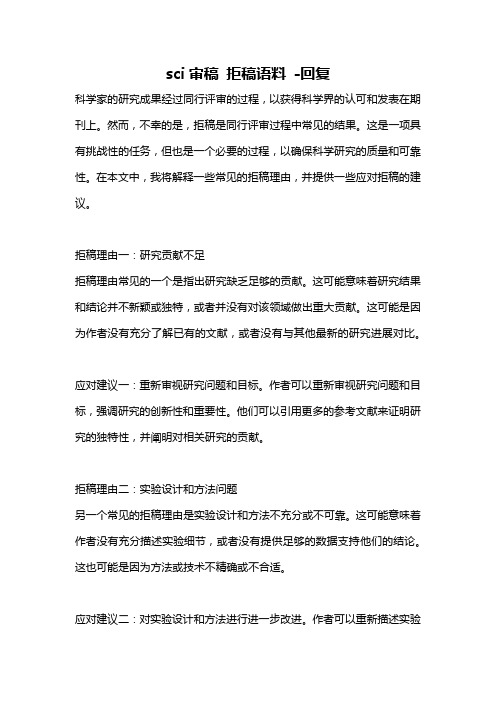 sci 审稿 拒稿语料 -回复

科学家的研究成果经过同行评审的过程，以获得科学界的认可和发表在期刊上。然而，不幸的是，拒稿是同行评审过程中常见的结果。这是一项具有挑战性的任务，但也是一个必要的过程，以确保科学研究的质量和可靠性。在本文中，我将解释一些常见的拒稿理由，并提供一些应对拒稿的建议。

拒稿理由一：研究贡献不足
拒稿理由常见的一个是指出研究缺乏足够的贡献。这可能意味着研究结果和结论并不新颖或独特，或者并没有对该领域做出重大贡献。这可能是因为作者没有充分了解已有的文献，或者没有与其他最新的研究进展对比。

应对建议一：重新审视研究问题和目标。作者可以重新审视研究问题和目标，强调研究的创新性和重要性。他们可以引用更多的参考文献来证明研究的独特性，并阐明对相关研究的贡献。

拒稿理由二：实验设计和方法问题
另一个常见的拒稿理由是实验设计和方法不充分或不可靠。这可能意味着作者没有充分描述实验细节，或者没有提供足够的数据支持他们的结论。这也可能是因为方法或技术不精确或不合适。

应对建议二：对实验设计和方法进行进一步改进。作者可以重新描述实验